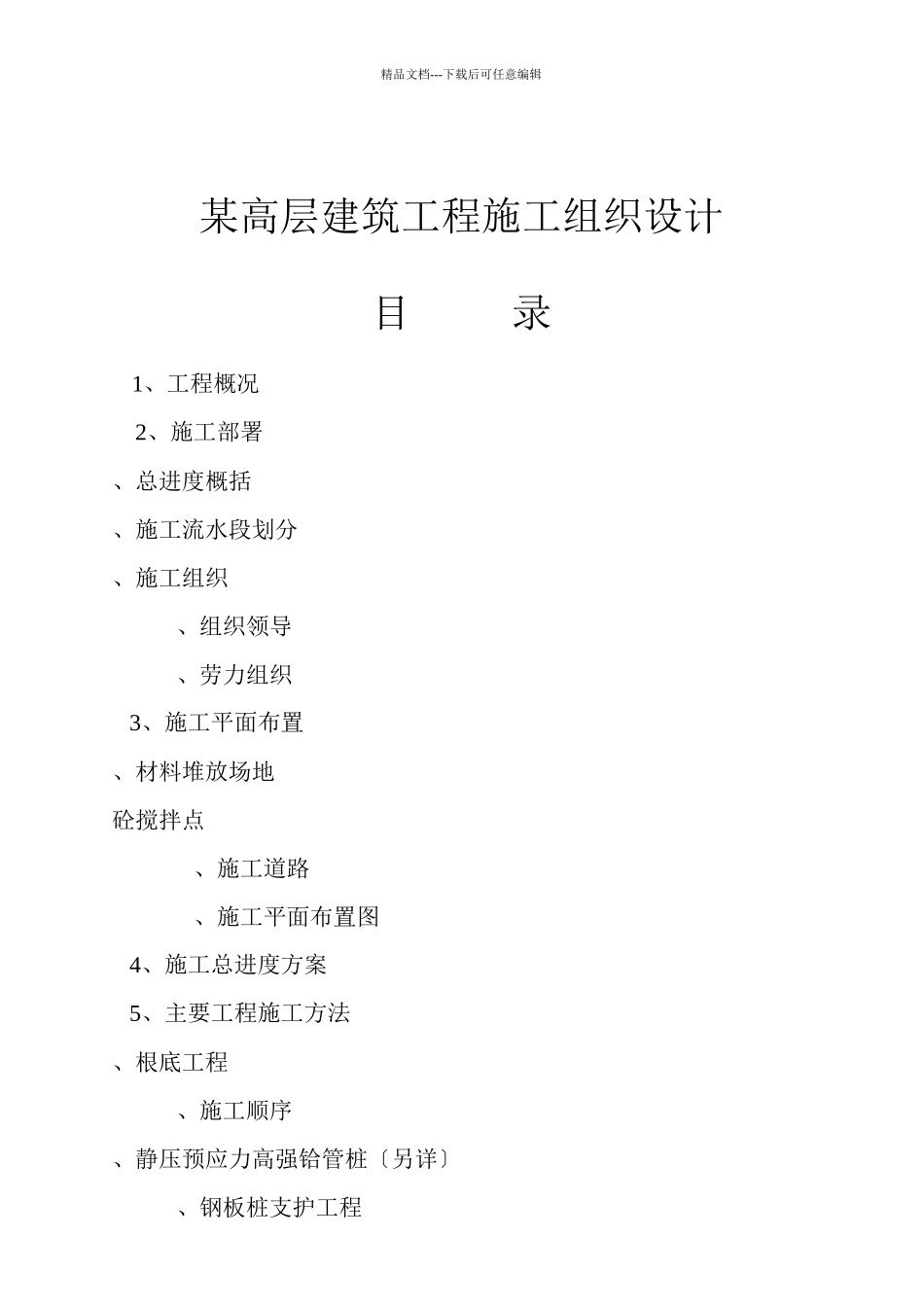 精品文档---下载后可任意编辑

某高层建筑工程施工组织设计

目 录

1、工程概况

2、施工部署

、总进度概括

、施工流水段划分

、施工组织

、组织领导

、劳力组织

3、施工平面布置

、材料堆放场地

砼搅拌点

、施工道路

、施工平面布置图

4、施工总进度方案

5、主要工程施工方法

、根底工程

、施工顺序

、静压预应力高强铪管桩〔另详〕

、钢板桩支护工程